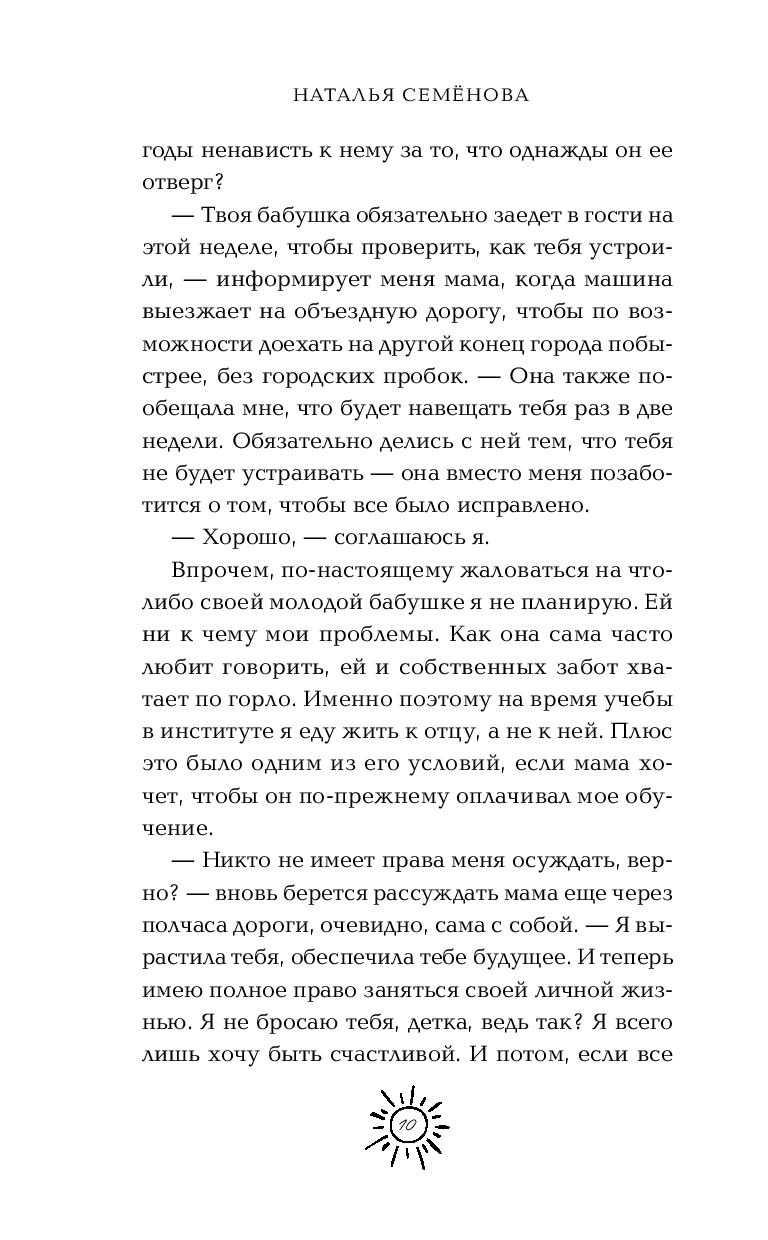 НАТАЛЬЯ СЕМЁНОВА

годы ненависть к нему за то, что однажды он ее отверг?

— Твоя бабушка обязательно заедет в гости на этой неделе, чтобы проверить, как тебя устроили, — информирует меня мама, когда машина выезжает на объездную дорогу, чтобы по возможности доехать на другой конец города побыстрее, без городских пробок. — Она также пообещала мне, что будет навещать тебя раз в две недели. Обязательно делись с ней тем, что тебя не будет устраивать — она вместо меня позаботится о том, чтобы все было исправлено.

— Хорошо, — соглашаюсь я.

Впрочем, по-настоящему жаловаться на что-либо своей молодой бабушке я не планирую. Ей ни к чему мои проблемы. Как она сама часто любит говорить, ей и собственных забот хватает по горло. Именно поэтому на время учебы в институте я еду жить к отцу, а не к ней. Плюс это было одним из его условий, если мама хочет, чтобы он по-прежнему оплачивал мое обучение.

— Никто не имеет права меня осуждать, верно? — вновь берется рассуждать мама еще через полчаса дороги, очевидно, сама с собой. — Я вырастила тебя, обеспечила тебе будущее. И теперь имею полное право заняться своей личной жизнью. Я не бросаю тебя, детка, ведь так? Я всего лишь хочу быть счастливой. И потом, если все

10